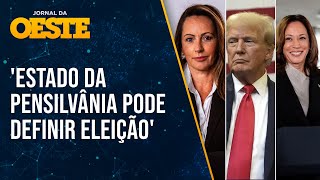 JORNAL DA
OESTE

'ESTADO DA PENSILVÂNIA PODE DEFINIR ELEIÇÃO'